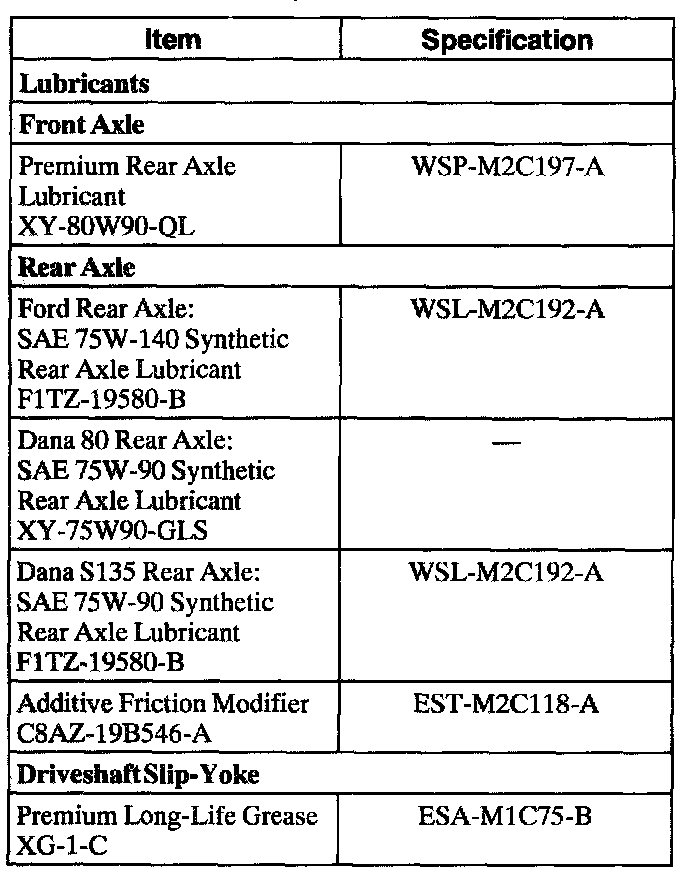 | Item | Specification |
|---|---|
| **Lubricants** | |
| **Front Axle** | |
| Premium Rear Axle Lubricant XY-80W90-QL | WSP-M2C197-A |
| **Rear Axle** | |
| Ford Rear Axle: SAE 75W-140 Synthetic Rear Axle Lubricant F1TZ-19580-B | WSL-M2C192-A |
| Dana 80 Rear Axle: SAE 75W-90 Synthetic Rear Axle Lubricant XY-75W90-GLS | — |
| Dana S135 Rear Axle: SAE 75W-90 Synthetic Rear Axle Lubricant F1TZ-19580-B | WSL-M2C192-A |
| Additive Friction Modifier C8AZ-19B546-A | EST-M2C118-A |
| **Driveshaft Slip-Yoke** | |
| Premium Long-Life Grease XG-1-C | ESA-M1C75-B |